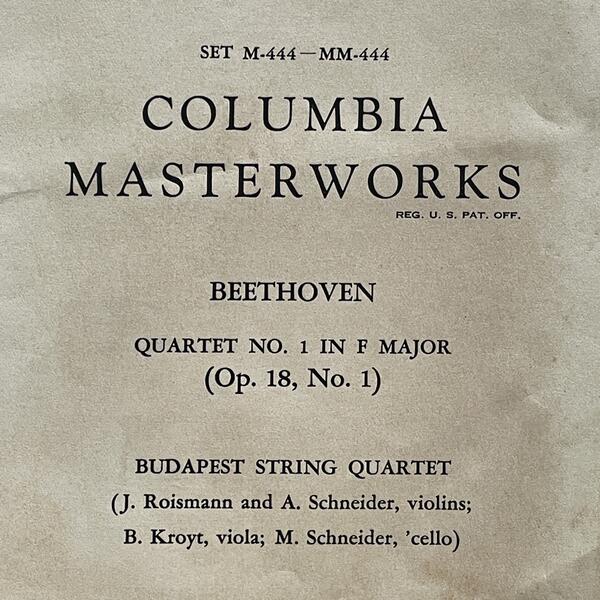 SET M-444—MM-444

COLUMBIA
MASTERWORKS
REG. U. S. PAT. OFF.

BEETHOVEN

QUARTET NO. 1 IN F MAJOR
(Op. 18, No. 1)

BUDAPEST STRING QUARTET
(J. Roismann and A. Schneider, violins; B. Kroyt, viola; M. Schneider, 'cello)